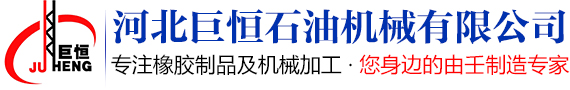 巨恒
JU HENG
河北巨恒石油机械有限公司
专注橡胶制品及机械加工 · 您身边的由壬制造专家